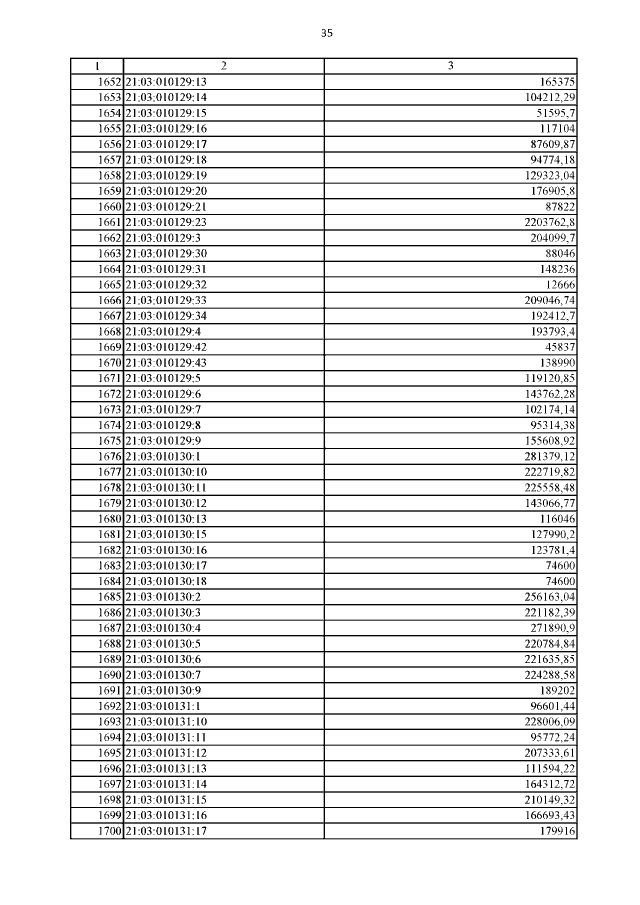 35

| 1 | 2 | 3 |
|---|---|---|
| 1652 | 21:03:010129:13 | 165375 |
| 1653 | 21:03:010129:14 | 104212,29 |
| 1654 | 21:03:010129:15 | 51595,7 |
| 1655 | 21:03:010129:16 | 117104 |
| 1656 | 21:03:010129:17 | 87609,87 |
| 1657 | 21:03:010129:18 | 94774,18 |
| 1658 | 21:03:010129:19 | 129323,04 |
| 1659 | 21:03:010129:20 | 176905,8 |
| 1660 | 21:03:010129:21 | 87822 |
| 1661 | 21:03:010129:23 | 2203762,8 |
| 1662 | 21:03:010129:3 | 204099,7 |
| 1663 | 21:03:010129:30 | 88046 |
| 1664 | 21:03:010129:31 | 148236 |
| 1665 | 21:03:010129:32 | 12666 |
| 1666 | 21:03:010129:33 | 209046,74 |
| 1667 | 21:03:010129:34 | 192412,7 |
| 1668 | 21:03:010129:4 | 193793,4 |
| 1669 | 21:03:010129:42 | 45837 |
| 1670 | 21:03:010129:43 | 138990 |
| 1671 | 21:03:010129:5 | 119120,85 |
| 1672 | 21:03:010129:6 | 143762,28 |
| 1673 | 21:03:010129:7 | 102174,14 |
| 1674 | 21:03:010129:8 | 95314,38 |
| 1675 | 21:03:010129:9 | 155608,92 |
| 1676 | 21:03:010130:1 | 281379,12 |
| 1677 | 21:03:010130:10 | 222719,82 |
| 1678 | 21:03:010130:11 | 225558,48 |
| 1679 | 21:03:010130:12 | 143066,77 |
| 1680 | 21:03:010130:13 | 116046 |
| 1681 | 21:03:010130:15 | 127990,2 |
| 1682 | 21:03:010130:16 | 123781,4 |
| 1683 | 21:03:010130:17 | 74600 |
| 1684 | 21:03:010130:18 | 74600 |
| 1685 | 21:03:010130:2 | 256163,04 |
| 1686 | 21:03:010130:3 | 221182,39 |
| 1687 | 21:03:010130:4 | 271890,9 |
| 1688 | 21:03:010130:5 | 220784,84 |
| 1689 | 21:03:010130:6 | 221635,85 |
| 1690 | 21:03:010130:7 | 224288,58 |
| 1691 | 21:03:010130:9 | 189202 |
| 1692 | 21:03:010131:1 | 96601,44 |
| 1693 | 21:03:010131:10 | 228006,09 |
| 1694 | 21:03:010131:11 | 95772,24 |
| 1695 | 21:03:010131:12 | 207333,61 |
| 1696 | 21:03:010131:13 | 111594,22 |
| 1697 | 21:03:010131:14 | 164312,72 |
| 1698 | 21:03:010131:15 | 210149,32 |
| 1699 | 21:03:010131:16 | 166693,43 |
| 1700 | 21:03:010131:17 | 179916 |